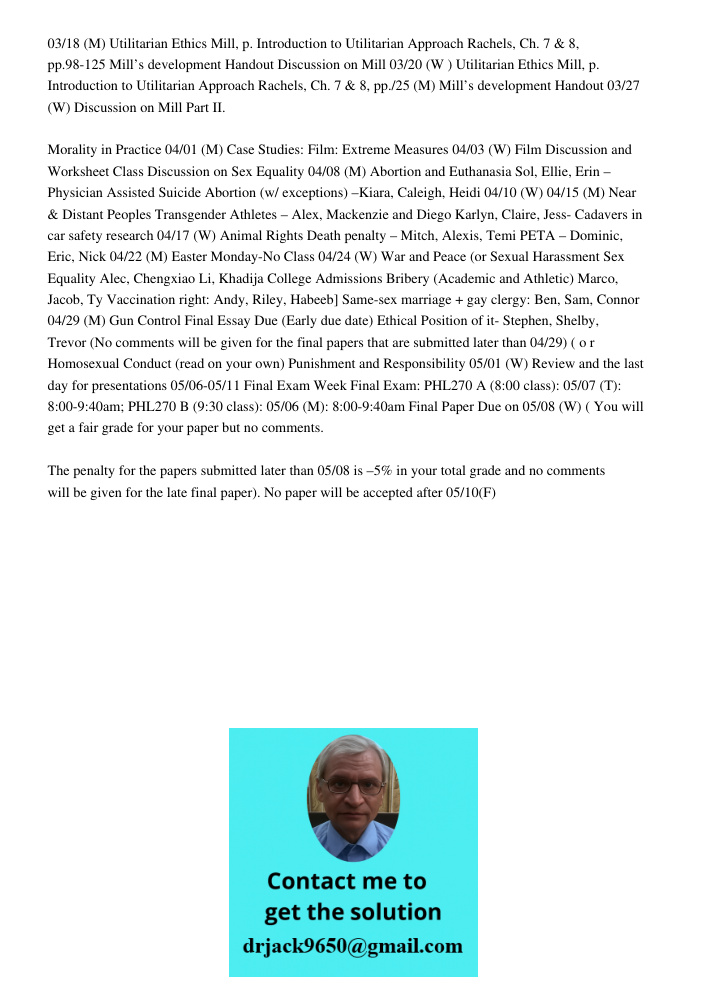 03/18 (M) Utilitarian Ethics Mill, p. Introduction to Utilitarian Approach Rachels, Ch. 7 & 8, pp.98-125 Mill's development Handout Discussion on Mill 03/20 (W ) Utilitarian Ethics Mill, p. Introduction to Utilitarian Approach Rachels, Ch. 7 & 8, pp./25 (M) Mill's development Handout 03/27 (W) Discussion on Mill Part II.

Morality in Practice 04/01 (M) Case Studies: Film: Extreme Measures 04/03 (W) Film Discussion and Worksheet Class Discussion on Sex Equality 04/08 (M) Abortion and Euthanasia Sol, Ellie, Erin – Physician Assisted Suicide Abortion (w/ exceptions) –Kiara, Caleigh, Heidi 04/10 (W) 04/15 (M) Near & Distant Peoples Transgender Athletes – Alex, Mackenzie and Diego Karlyn, Claire, Jess- Cadavers in car safety research 04/17 (W) Animal Rights Death penalty – Mitch, Alexis, Temi PETA – Dominic, Eric, Nick 04/22 (M) Easter Monday-No Class 04/24 (W) War and Peace (or Sexual Harassment Sex Equality Alec, Chengxiao Li, Khadija College Admissions Bribery (Academic and Athletic) Marco, Jacob, Ty Vaccination right: Andy, Riley, Habeeb] Same-sex marriage + gay clergy: Ben, Sam, Connor 04/29 (M) Gun Control Final Essay Due (Early due date) Ethical Position of it- Stephen, Shelby, Trevor (No comments will be given for the final papers that are submitted later than 04/29) ( o r Homosexual Conduct (read on your own) Punishment and Responsibility 05/01 (W) Review and the last day for presentations 05/06-05/11 Final Exam Week Final Exam: PHL270 A (8:00 class): 05/07 (T): 8:00-9:40am; PHL270 B (9:30 class): 05/06 (M): 8:00-9:40am Final Paper Due on 05/08 (W) ( You will get a fair grade for your paper but no comments.

The penalty for the papers submitted later than 05/08 is –5% in your total grade and no comments will be given for the late final paper). No paper will be accepted after 05/10(F)

Contact me to get the solution
drjack9650@gmail.com